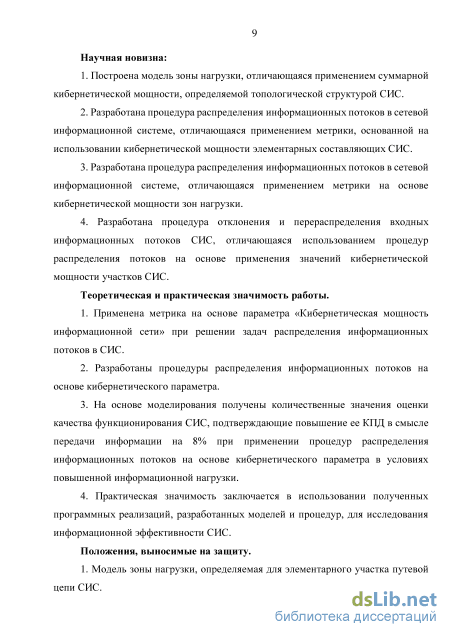 9

Научная новизна:

1. Построена модель зоны нагрузки, отличающаяся применением суммарной кибернетической мощности, определяемой топологической структурой СИС.

2. Разработана процедура распределения информационных потоков в сетевой информационной системе, отличающаяся применением метрики, основанной на использовании кибернетической мощности элементарных составляющих СИС.

3. Разработана процедура распределения информационных потоков в сетевой информационной системе, отличающаяся применением метрики на основе кибернетической мощности зон нагрузки.

4. Разработана процедура отклонения и перераспределения входных информационных потоков СИС, отличающаяся использованием процедур распределения потоков на основе применения значений кибернетической мощности участков СИС.

Теоретическая и практическая значимость работы.

1. Применена метрика на основе параметра «Кибернетическая мощность информационной сети» при решении задач распределения информационных потоков в СИС.

2. Разработаны процедуры распределения информационных потоков на основе кибернетического параметра.

3. На основе моделирования получены количественные значения оценки качества функционирования СИС, подтверждающие повышение ее КПД в смысле передачи информации на 8% при применении процедур распределения информационных потоков на основе кибернетического параметра в условиях повышенной информационной нагрузки.

4. Практическая значимость заключается в использовании полученных программных реализаций, разработанных моделей и процедур, для исследования информационной эффективности СИС.

Положения, выносимые на защиту.

1. Модель зоны нагрузки, определяемая для элементарного участка путевой цепи СИС.

dsLib.net
библиотека диссертаций